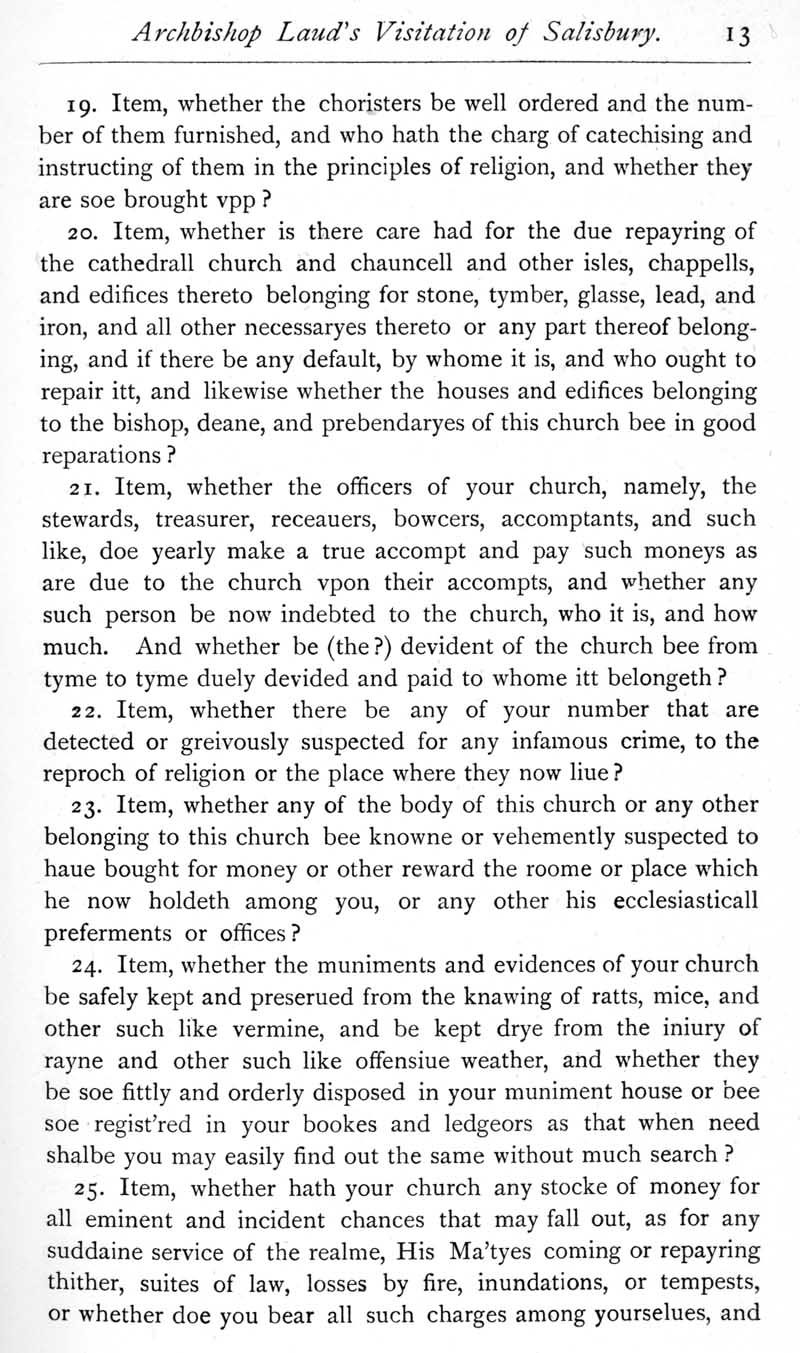 Archbishop Laud's Visitation of Salisbury. 13

19. Item, whether the choristers be well ordered and the number of them furnished, and who hath the charg of catechising and instructing of them in the principles of religion, and whether they are soe brought vpp?

20. Item, whether is there care had for the due repayring of the cathedrall church and chauncell and other isles, chappells, and edifices thereto belonging for stone, tymber, glasse, lead, and iron, and all other necessaryes thereto or any part thereof belonging, and if there be any default, by whome it is, and who ought to repair itt, and likewise whether the houses and edifices belonging to the bishop, deane, and prebendaryes of this church bee in good reparations?

21. Item, whether the officers of your church, namely, the stewards, treasurer, receauers, bowcers, accomptants, and such like, doe yearly make a true accompt and pay such moneys as are due to the church vpon their accompts, and whether any such person be now indebted to the church, who it is, and how much. And whether be (the?) devident of the church bee from tyme to tyme duely devided and paid to whome itt belongeth?

22. Item, whether there be any of your number that are detected or greivously suspected for any infamous crime, to the reproch of religion or the place where they now liue?

23. Item, whether any of the body of this church or any other belonging to this church bee knowne or vehemently suspected to haue bought for money or other reward the roome or place which he now holdeth among you, or any other his ecclesiasticall preferments or offices?

24. Item, whether the muniments and evidences of your church be safely kept and preserued from the knawing of ratts, mice, and other such like vermine, and be kept drye from the iniury of rayne and other such like offensiue weather, and whether they be soe fittly and orderly disposed in your muniment house or bee soe regist'red in your bookes and ledgeors as that when need shalbe you may easily find out the same without much search?

25. Item, whether hath your church any stocke of money for all eminent and incident chances that may fall out, as for any suddaine service of the realme, His Ma'tyes coming or repayring thither, suites of law, losses by fire, inundations, or tempests, or whether doe you bear all such charges among yourselues, and